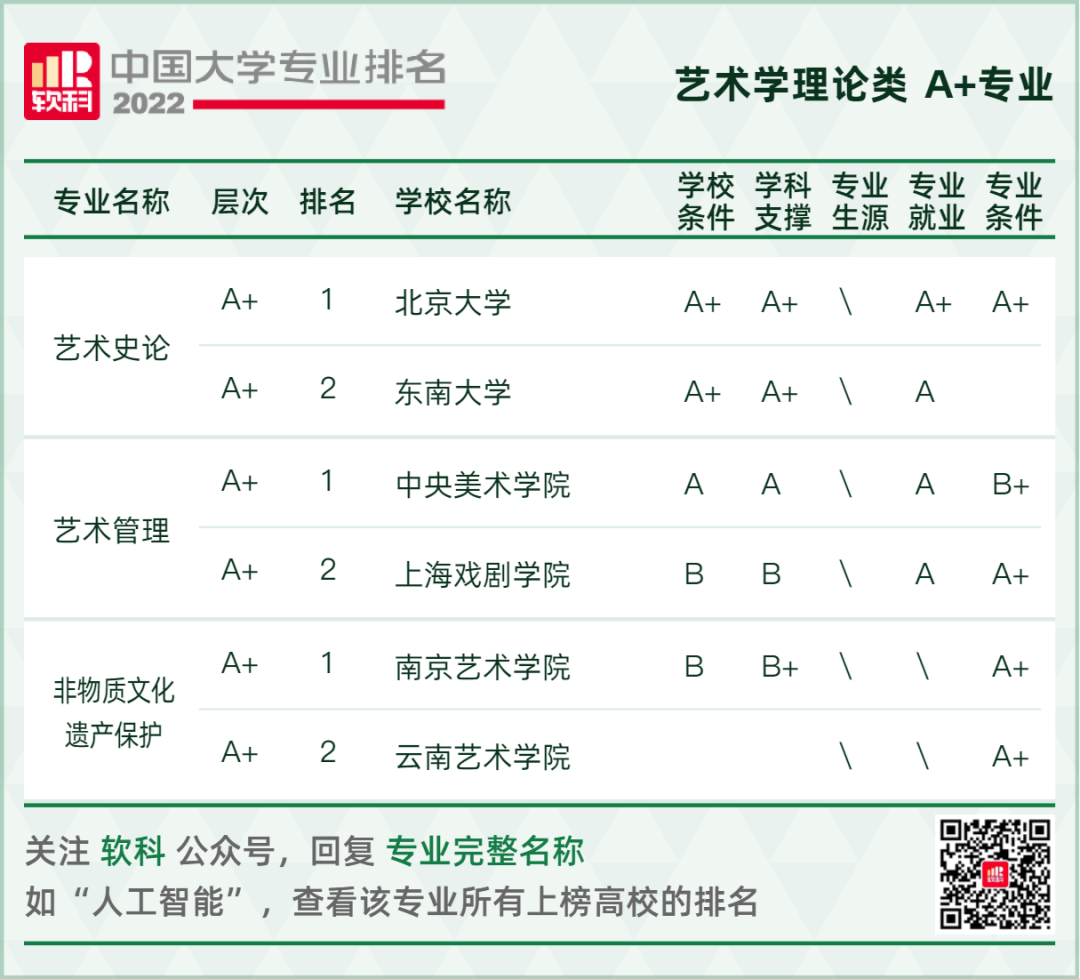 软科 中国大学专业排名 2022

艺术学理论类 A+专业

| 专业名称 | 层次 | 排名 | 学校名称 | 学校条件 | 学科支撑 | 专业生源 | 专业就业 | 专业条件 |
|---|---|---|---|---|---|---|---|---|
| 艺术史论 | A+ | 1 | 北京大学 | A+ | A+ | \ | A+ | A+ |
| | A+ | 2 | 东南大学 | A+ | A+ | \ | A | |
| 艺术管理 | A+ | 1 | 中央美术学院 | A | A | \ | A | B+ |
| | A+ | 2 | 上海戏剧学院 | B | B | \ | A | A+ |
| 非物质文化遗产保护 | A+ | 1 | 南京艺术学院 | B | B+ | \ | \ | A+ |
| | A+ | 2 | 云南艺术学院 | | | \ | \ | A+ |

关注 软科 公众号，回复 专业完整名称
如“人工智能”，查看该专业所有上榜高校的排名